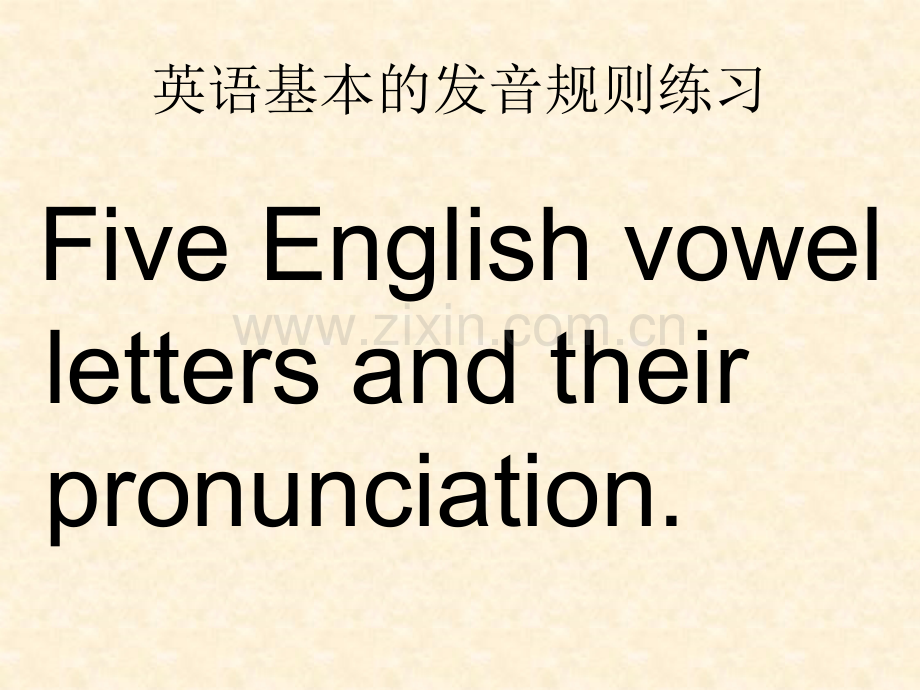 英语基本的发音规则练习

Five English vowel letters and their pronunciation.

www.zixin.com.cn